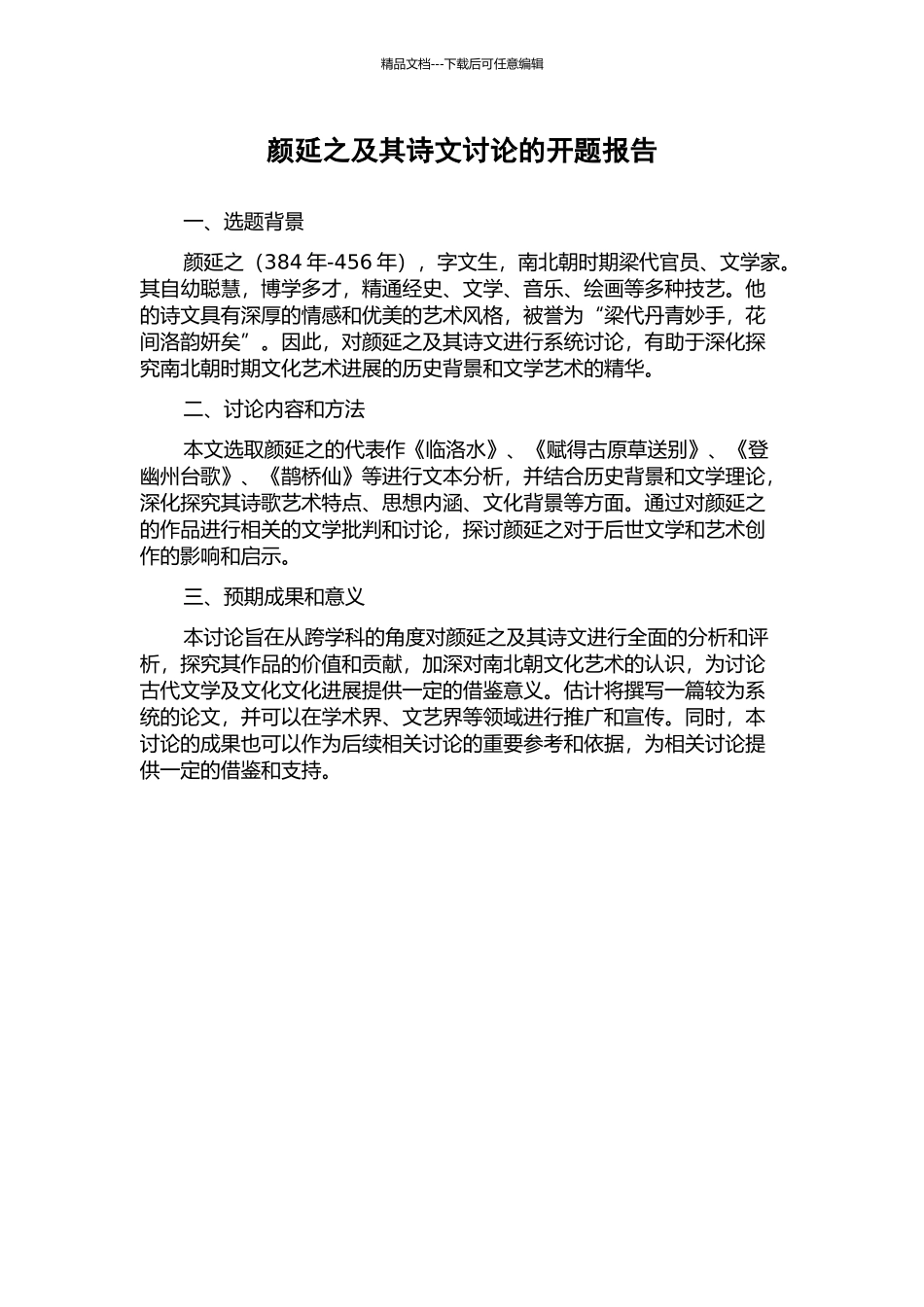 精品文档---下载后可任意编辑

颜延之及其诗文讨论的开题报告

一、选题背景

颜延之（384 年-456 年），字文生，南北朝时期梁代官员、文学家。其自幼聪慧，博学多才，精通经史、文学、音乐、绘画等多种技艺。他的诗文具有深厚的情感和优美的艺术风格，被誉为“梁代丹青妙手，花间洛韵妍矣”。因此，对颜延之及其诗文进行系统讨论，有助于深化探究南北朝时期文化艺术进展的历史背景和文学艺术的精华。

二、讨论内容和方法

本文选取颜延之的代表作《临洛水》、《赋得古原草送别》、《登幽州台歌》、《鹊桥仙》等进行文本分析，并结合历史背景和文学理论，深化探究其诗歌艺术特点、思想内涵、文化背景等方面。通过对颜延之的作品进行相关的文学批判和讨论，探讨颜延之对于后世文学和艺术创作的影响和启示。

三、预期成果和意义

本讨论旨在从跨学科的角度对颜延之及其诗文进行全面的分析和评析，探究其作品的价值和贡献，加深对南北朝文化艺术的认识，为讨论古代文学及文化文化进展提供一定的借鉴意义。估计将撰写一篇较为系统的论文，并可以在学术界、文艺界等领域进行推广和宣传。同时，本讨论的成果也可以作为后续相关讨论的重要参考和依据，为相关讨论提供一定的借鉴和支持。